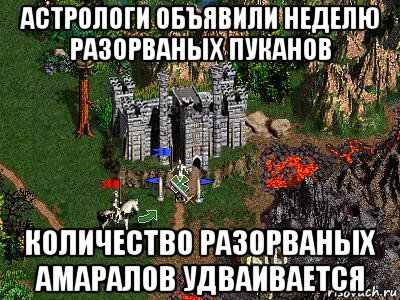 АСТРОЛОГИ ОБЪЯВИЛИ НЕДЕЛЮ РАЗОРВАНЫХ ПУКАНОВ

КОЛИЧЕСТВО РАЗОРВАНЫХ АМАРАЛОВ УДВАИВАЕТСЯ

risovach.ru